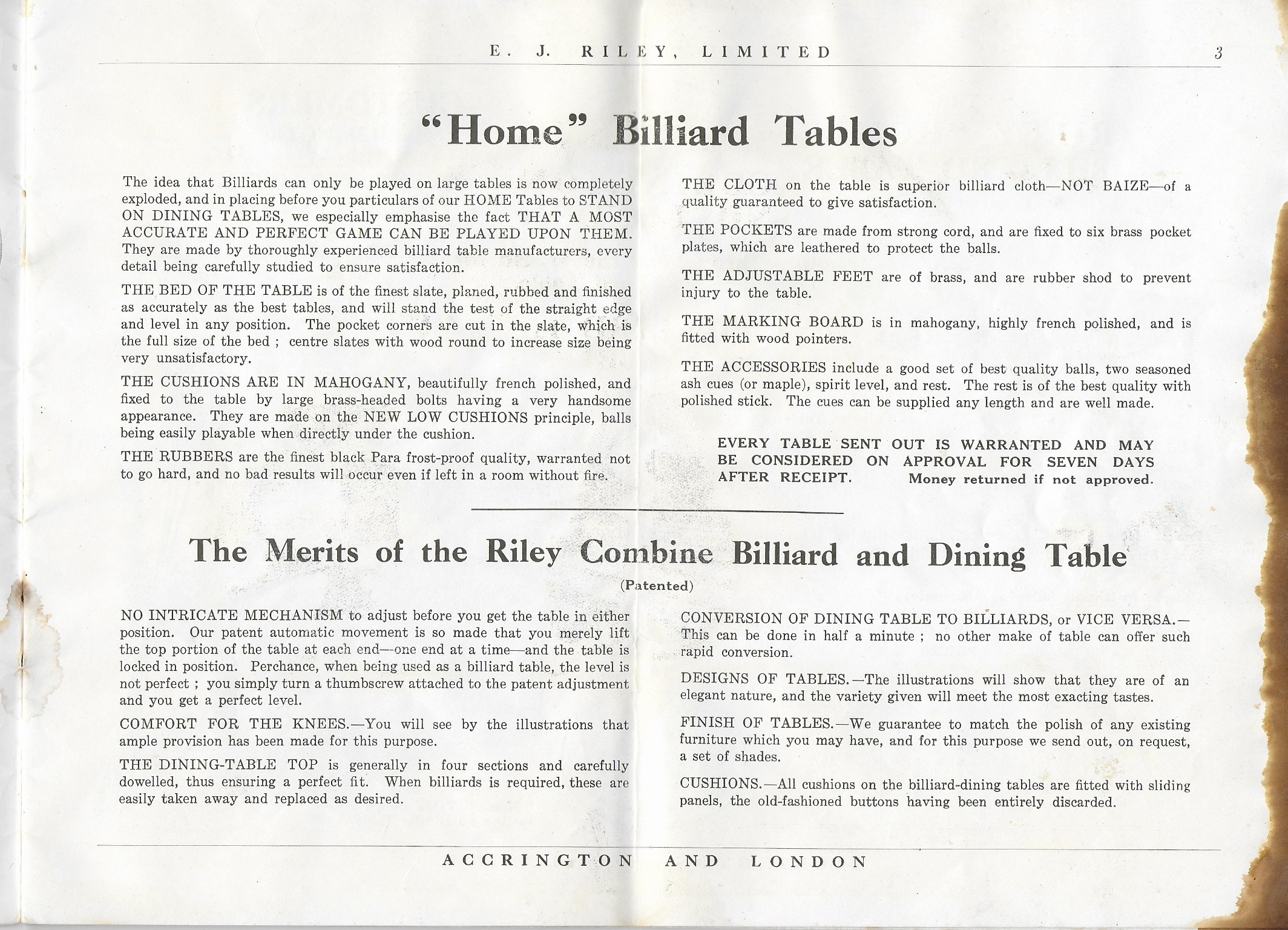 E. J. RILEY, LIMITED 3

"Home" Billiard Tables

The idea that Billiards can only be played on large tables is now completely exploded, and in placing before you particulars of our HOME Tables to STAND ON DINING TABLES, we especially emphasise the fact THAT A MOST ACCURATE AND PERFECT GAME CAN BE PLAYED UPON THEM. They are made by thoroughly experienced billiard table manufacturers, every detail being carefully studied to ensure satisfaction.

THE BED OF THE TABLE is of the finest slate, planed, rubbed and finished as accurately as the best tables, and will stand the test of the straight edge and level in any position. The pocket corners are cut in the slate, which is the full size of the bed ; centre slates with wood round to increase size being very unsatisfactory.

THE CUSHIONS ARE IN MAHOGANY, beautifully french polished, and fixed to the table by large brass-headed bolts having a very handsome appearance. They are made on the NEW LOW CUSHIONS principle, balls being easily playable when directly under the cushion.

THE RUBBERS are the finest black Para frost-proof quality, warranted not to go hard, and no bad results will occur even if left in a room without fire.

THE CLOTH on the table is superior billiard cloth—NOT BAIZE—of a quality guaranteed to give satisfaction.

THE POCKETS are made from strong cord, and are fixed to six brass pocket plates, which are leathered to protect the balls.

THE ADJUSTABLE FEET are of brass, and are rubber shod to prevent injury to the table.

THE MARKING BOARD is in mahogany, highly french polished, and is fitted with wood pointers.

THE ACCESSORIES include a good set of best quality balls, two seasoned ash cues (or maple), spirit level, and rest. The rest is of the best quality with polished stick. The cues can be supplied any length and are well made.

EVERY TABLE SENT OUT IS WARRANTED AND MAY BE CONSIDERED ON APPROVAL FOR SEVEN DAYS AFTER RECEIPT. Money returned if not approved.

The Merits of the Riley Combine Billiard and Dining Table

(Patented)

NO INTRICATE MECHANISM to adjust before you get the table in either position. Our patent automatic movement is so made that you merely lift the top portion of the table at each end—one end at a time—and the table is locked in position. Perchance, when being used as a billiard table, the level is not perfect ; you simply turn a thumbscrew attached to the patent adjustment and you get a perfect level.

COMFORT FOR THE KNEES.—You will see by the illustrations that ample provision has been made for this purpose.

THE DINING-TABLE TOP is generally in four sections and carefully dowelled, thus ensuring a perfect fit. When billiards is required, these are easily taken away and replaced as desired.

CONVERSION OF DINING TABLE TO BILLIARDS, or VICE VERSA.—This can be done in half a minute ; no other make of table can offer such rapid conversion.

DESIGNS OF TABLES.—The illustrations will show that they are of an elegant nature, and the variety given will meet the most exacting tastes.

FINISH OF TABLES.—We guarantee to match the polish of any existing furniture which you may have, and for this purpose we send out, on request, a set of shades.

CUSHIONS.—All cushions on the billiard-dining tables are fitted with sliding panels, the old-fashioned buttons having been entirely discarded.

ACCRINGTON AND LONDON